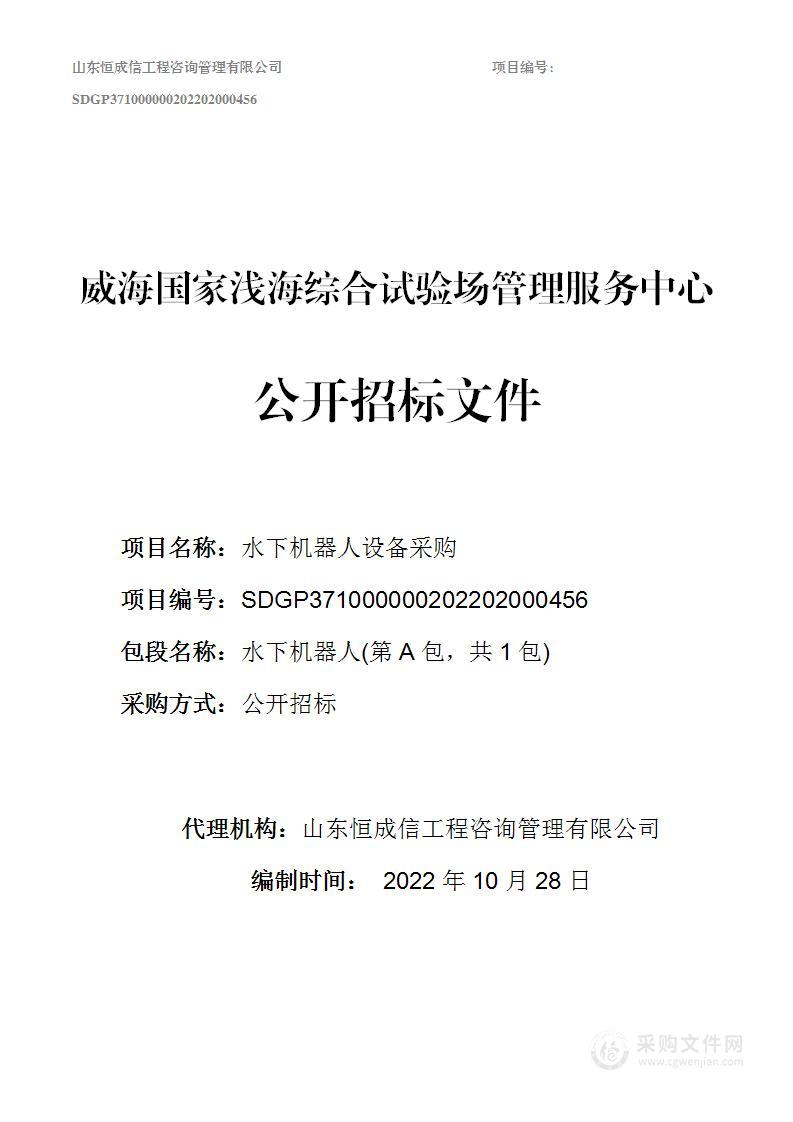 山东恒成信工程咨询管理有限公司 项目编号：

SDGP371000000202202000456

威海国家浅海综合试验场管理服务中心

公开招标文件

项目名称：水下机器人设备采购

项目编号：SDGP371000000202202000456

包段名称：水下机器人(第 A 包，共 1 包)

采购方式：公开招标

代理机构：山东恒成信工程咨询管理有限公司

编制时间： 2022 年 10 月 28 日

采购文件网
www.cgwenjian.com